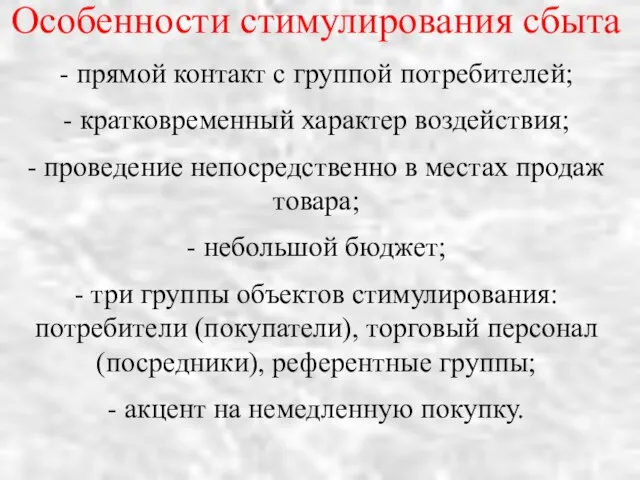 Особенности стимулирования сбыта

- прямой контакт с группой потребителей;

- кратковременный характер воздействия;

- проведение непосредственно в местах продаж товара;

- небольшой бюджет;

- три группы объектов стимулирования: потребители (покупатели), торговый персонал (посредники), референтные группы;

- акцент на немедленную покупку.